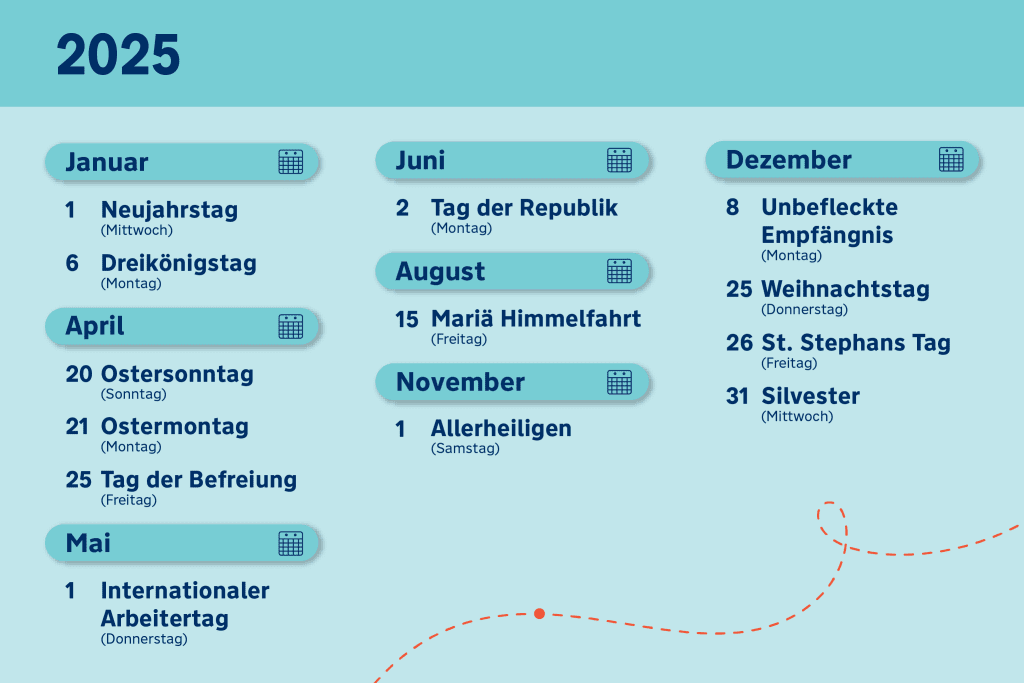 2025

Januar

1 Neujahrstag
(Mittwoch)

6 Dreikönigstag
(Montag)

April

20 Ostersonntag
(Sonntag)

21 Ostermontag
(Montag)

25 Tag der Befreiung
(Freitag)

Mai

1 Internationaler Arbeitertag
(Donnerstag)

Juni

2 Tag der Republik
(Montag)

August

15 Mariä Himmelfahrt
(Freitag)

November

1 Allerheiligen
(Samstag)

Dezember

8 Unbefleckte Empfängnis
(Montag)

25 Weihnachtstag
(Donnerstag)

26 St. Stephans Tag
(Freitag)

31 Silvester
(Mittwoch)